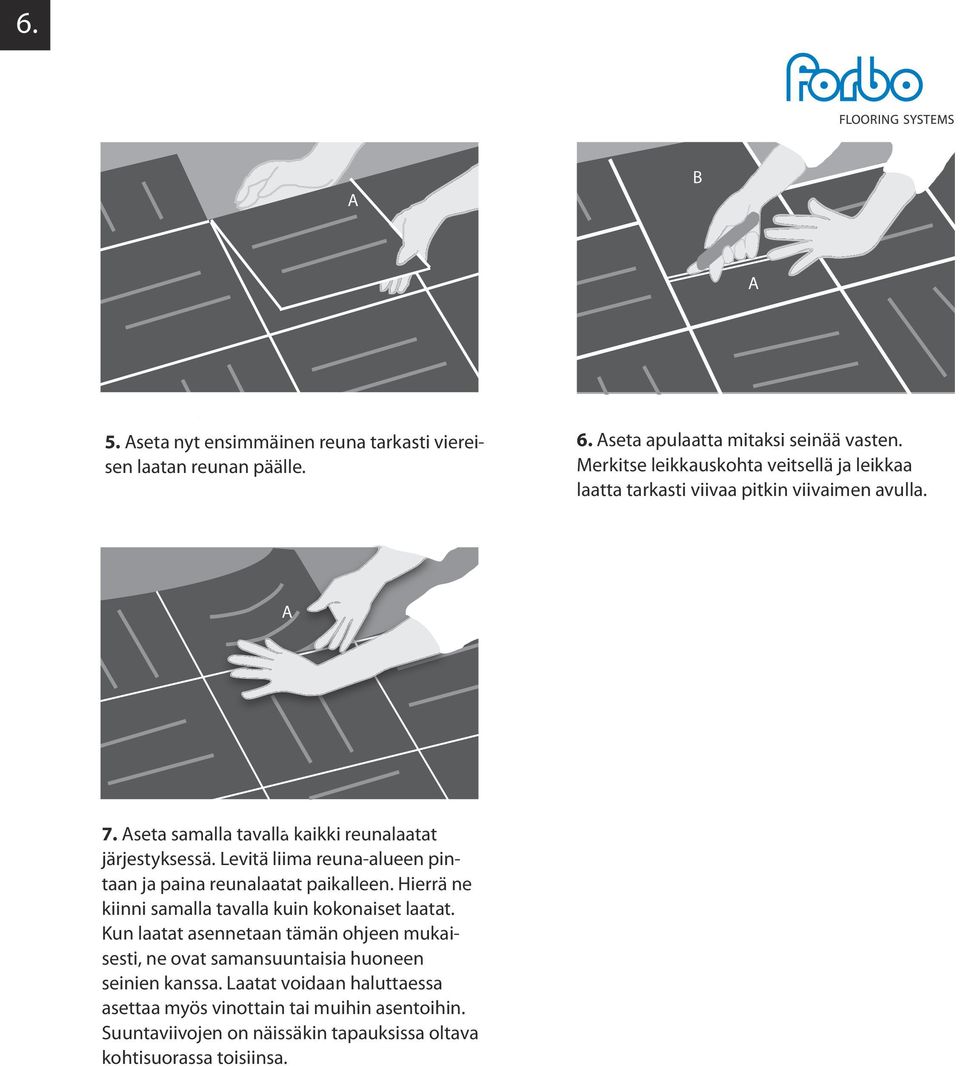 6.

forbo
FLOORING SYSTEMS

A

B

A

5. Aseta nyt ensimmäinen reuna tarkasti viereisen laatan reunan päälle.

6. Aseta apulaatta mitaksi seinää vasten. Merkitse leikkauskohta veitsellä ja leikkaa laatta tarkasti viivaa pitkin viivaimen avulla.

A

7. Aseta samalla tavalla kaikki reunalaatat järjestyksessä. Levitä liima reuna-alueen pintaan ja paina reunalaatat paikalleen. Hierrä ne kiinni samalla tavalla kuin kokonaiset laatat. Kun laatat asennetaan tämän ohjeen mukaisesti, ne ovat samansuuntaisia huoneen seinien kanssa. Laatat voidaan haluttaessa asettaa myös vinottain tai muihin asentoihin. Suuntaviivojen on näissäkin tapauksissa oltava kohtisuorassa toisiinsa.